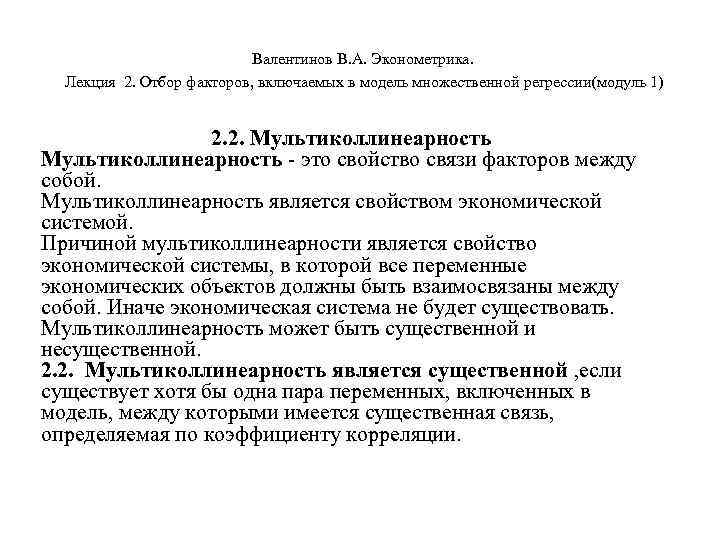 Валентинов В.А. Эконометрика.

Лекция 2. Отбор факторов, включаемых в модель множественной регрессии(модуль 1)

2.2. Мультиколлинеарность

Мультиколлинеарность - это свойство связи факторов между собой.
Мультиколлинеарность является свойством экономической системой.
Причиной мультиколлинеарности является свойство экономической системы, в которой все переменные экономических объектов должны быть взаимосвязаны между собой. Иначе экономическая система не будет существовать.
Мультиколлинеарность может быть существенной и несущественной.
2.2. Мультиколлинеарность является существенной ,если существует хотя бы одна пара переменных, включенных в модель, между которыми имеется существенная связь, определяемая по коэффициенту корреляции.